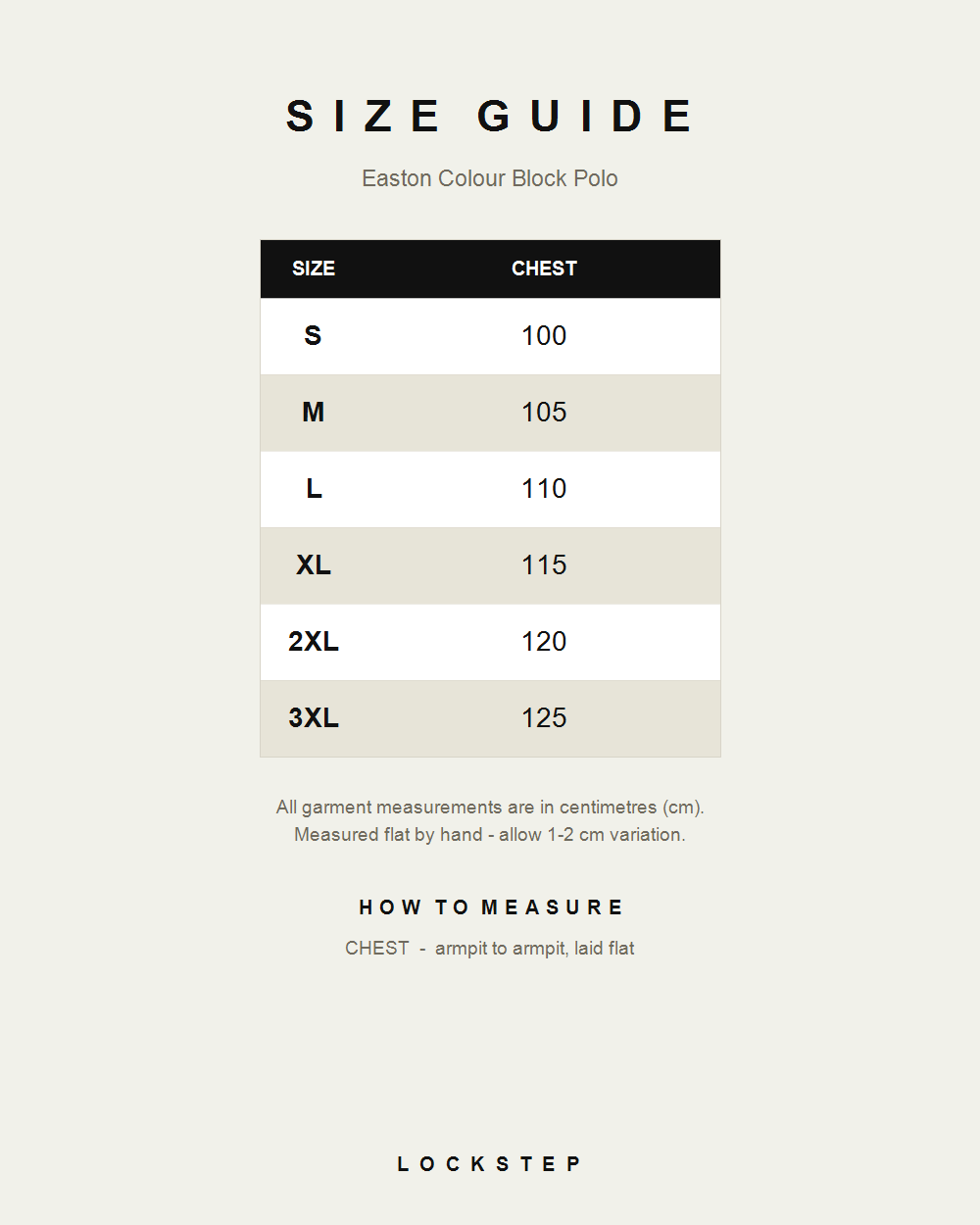 SIZE GUIDE

Easton Colour Block Polo

| SIZE | CHEST |
|---|---|
| S | 100 |
| M | 105 |
| L | 110 |
| XL | 115 |
| 2XL | 120 |
| 3XL | 125 |

All garment measurements are in centimetres (cm). Measured flat by hand - allow 1-2 cm variation.

HOW TO MEASURE

CHEST - armpit to armpit, laid flat

LOCKSTEP